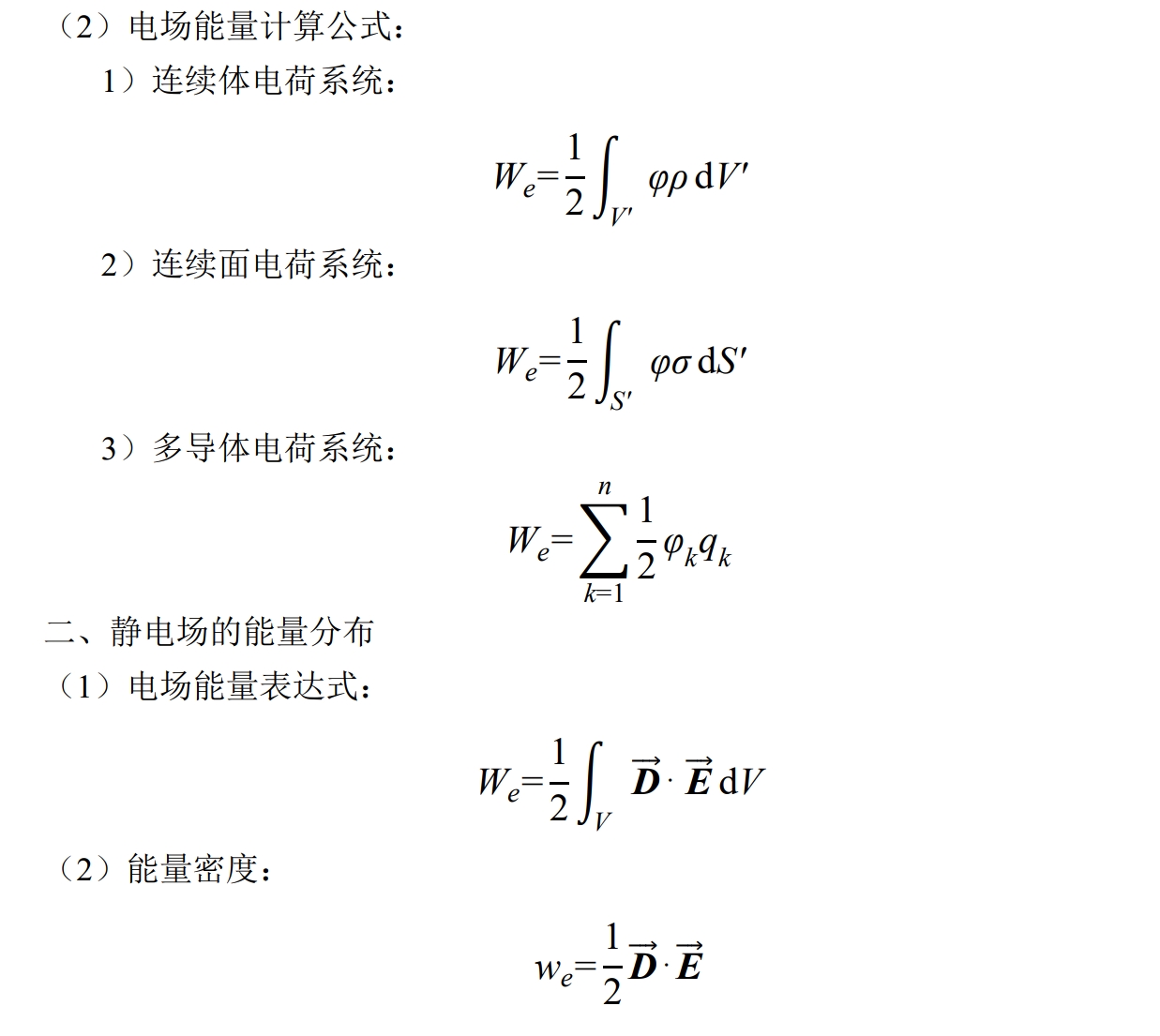 （2）电场能量计算公式：

1）连续体电荷系统：

$W_e=\frac{1}{2}\int_{V'}\varphi\rho\,\mathrm{d}V'$

2）连续面电荷系统：

$W_e=\frac{1}{2}\int_{S'}\varphi\sigma\,\mathrm{d}S'$

3）多导体电荷系统：

$W_e=\sum_{k=1}^{n}\frac{1}{2}\varphi_k q_k$

二、静电场的能量分布

（1）电场能量表达式：

$W_e=\frac{1}{2}\int_{V}\vec{\boldsymbol{D}}\cdot\vec{\boldsymbol{E}}\,\mathrm{d}V$

（2）能量密度：

$w_e=\frac{1}{2}\vec{\boldsymbol{D}}\cdot\vec{\boldsymbol{E}}$